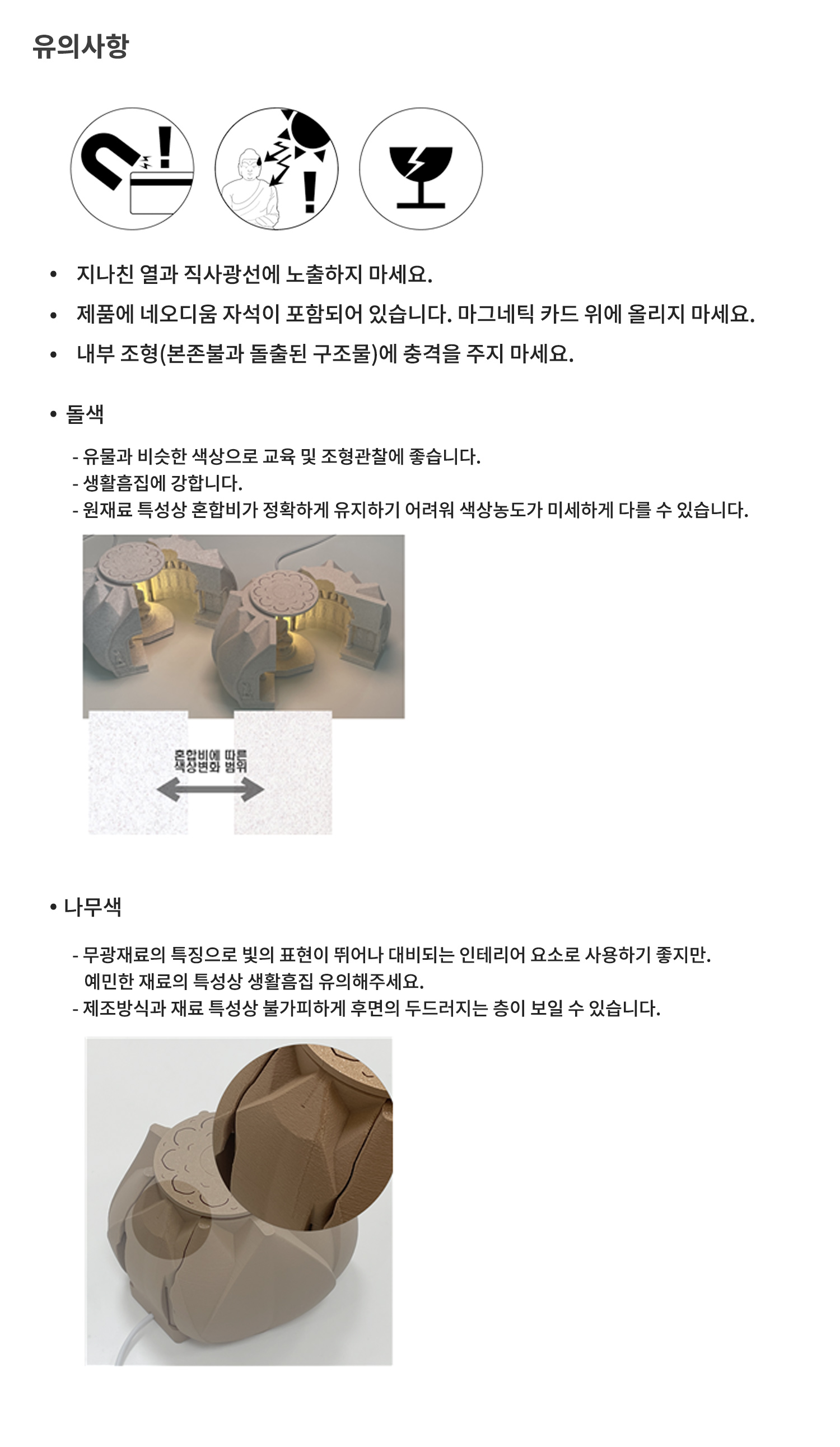 유의사항

• 지나친 열과 직사광선에 노출하지 마세요.

• 제품에 네오디움 자석이 포함되어 있습니다. 마그네틱 카드 위에 올리지 마세요.

• 내부 조형(본존불과 돌출된 구조물)에 충격을 주지 마세요.

• 돌색

- 유물과 비슷한 색상으로 교육 및 조형관찰에 좋습니다.
- 생활흠집에 강합니다.
- 원재료 특성상 혼합비가 정확하게 유지하기 어려워 색상농도가 미세하게 다를 수 있습니다.

혼합비에 따른
색상변화 범위

• 나무색

- 무광재료의 특징으로 빛의 표현이 뛰어나 대비되는 인테리어 요소로 사용하기 좋지만. 예민한 재료의 특성상 생활흠집 유의해주세요.
- 제조방식과 재료 특성상 불가피하게 후면의 두드러지는 층이 보일 수 있습니다.